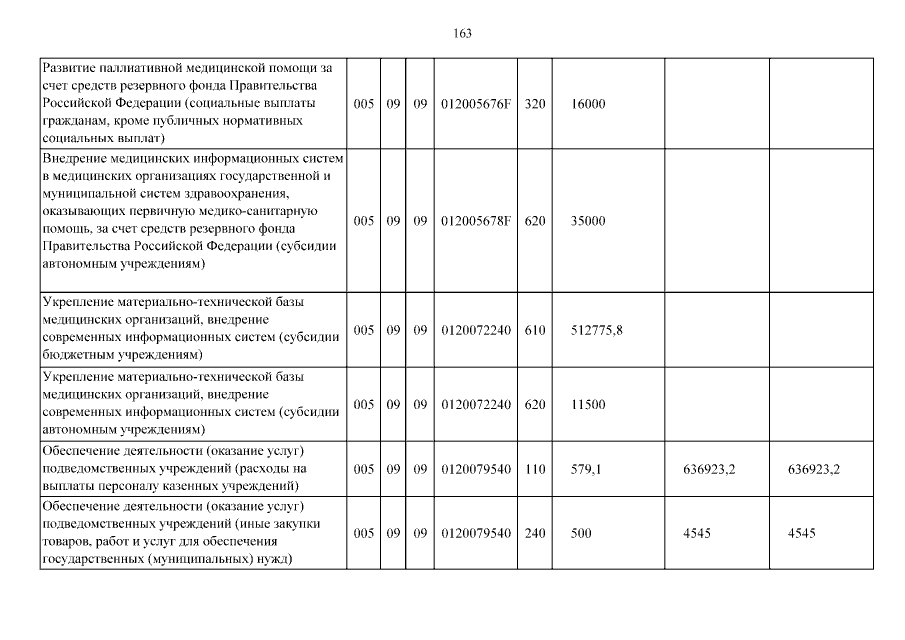 163

| Развитие паллиативной медицинской помощи за счет средств резервного фонда Правительства Российской Федерации (социальные выплаты гражданам, кроме публичных нормативных социальных выплат) | 005 | 09 | 09 | 012005676F | 320 | 16000 | | |
|---|---|---|---|---|---|---|---|---|
| Внедрение медицинских информационных систем в медицинских организациях государственной и муниципальной систем здравоохранения, оказывающих первичную медико-санитарную помощь, за счет средств резервного фонда Правительства Российской Федерации (субсидии автономным учреждениям) | 005 | 09 | 09 | 012005678F | 620 | 35000 | | |
| Укрепление материально-технической базы медицинских организаций, внедрение современных информационных систем (субсидии бюджетным учреждениям) | 005 | 09 | 09 | 0120072240 | 610 | 512775,8 | | |
| Укрепление материально-технической базы медицинских организаций, внедрение современных информационных систем (субсидии автономным учреждениям) | 005 | 09 | 09 | 0120072240 | 620 | 11500 | | |
| Обеспечение деятельности (оказание услуг) подведомственных учреждений (расходы на выплаты персоналу казенных учреждений) | 005 | 09 | 09 | 0120079540 | 110 | 579,1 | 636923,2 | 636923,2 |
| Обеспечение деятельности (оказание услуг) подведомственных учреждений (иные закупки товаров, работ и услуг для обеспечения государственных (муниципальных) нужд) | 005 | 09 | 09 | 0120079540 | 240 | 500 | 4545 | 4545 |